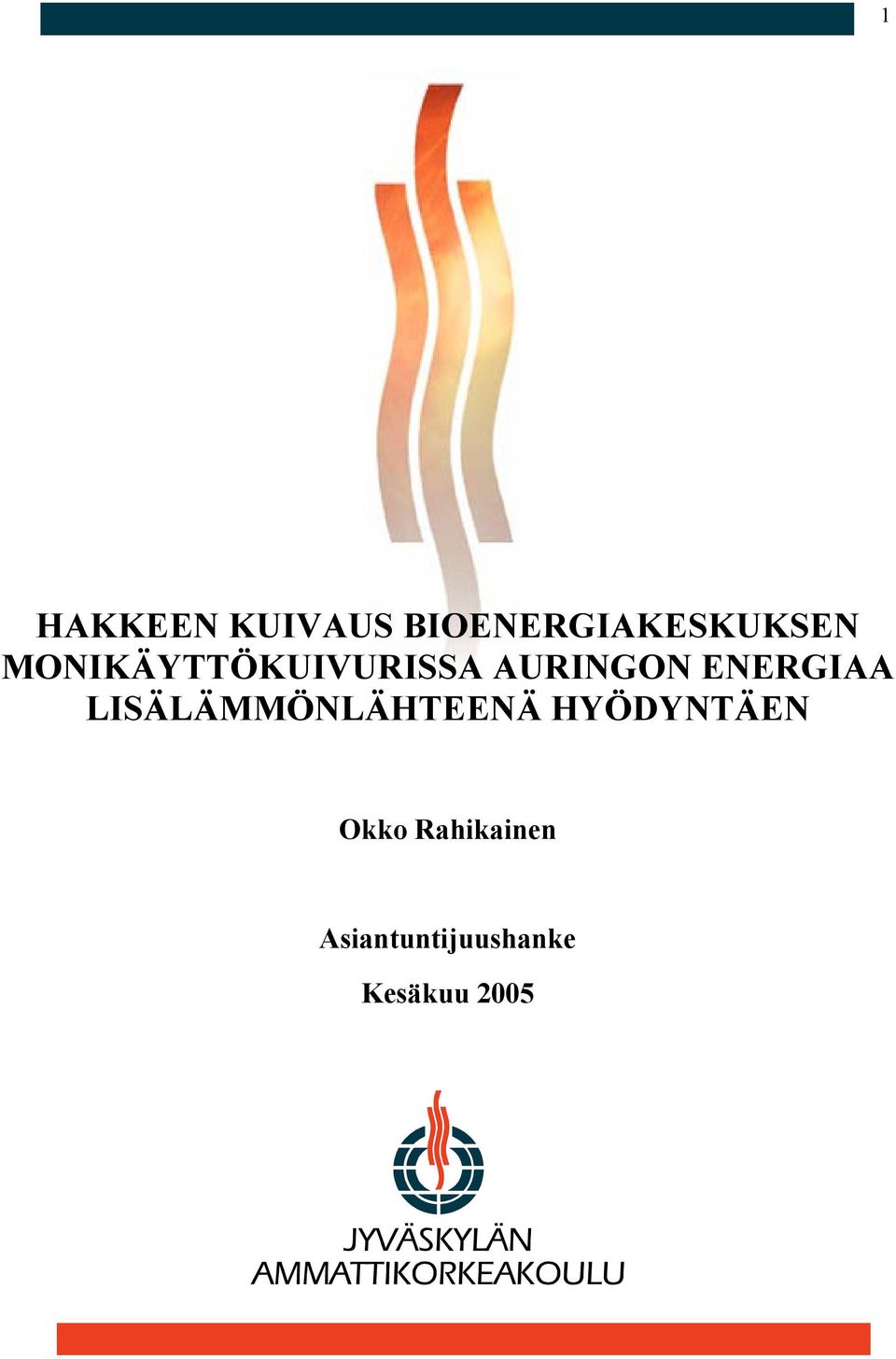 1

HAKKEEN KUIVAUS BIOENERGIAKESKUKSEN MONIKÄYTTÖKUIVURISSA AURINGON ENERGIAA LISÄLÄMMÖNLÄHTEENÄ HYÖDYNTÄEN

Okko Rahikainen

Asiantuntijuushanke

Kesäkuu 2005

JYVÄSKYLÄN AMMATTIKORKEAKOULU